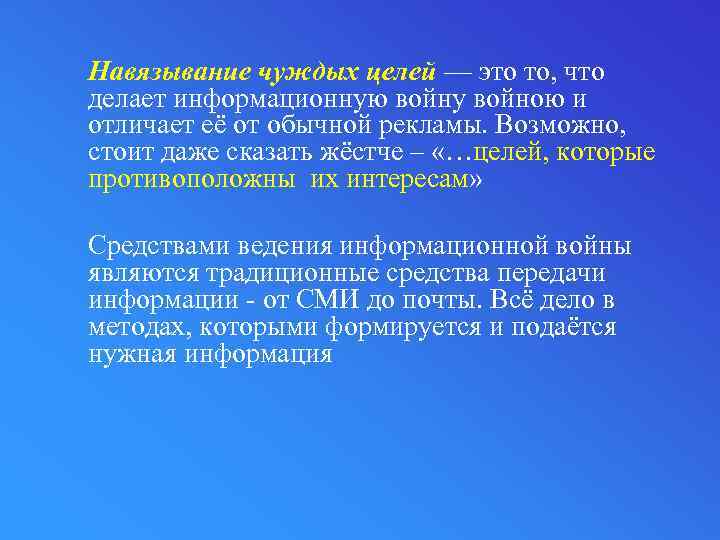 Навязывание чуждых целей — это то, что делает информационную войну войною и отличает её от обычной рекламы. Возможно, стоит даже сказать жёстче – «…целей, которые противоположны  их интересам»

Средствами ведения информационной войны являются традиционные средства передачи информации - от СМИ до почты. Всё дело в методах, которыми формируется и подаётся нужная информация